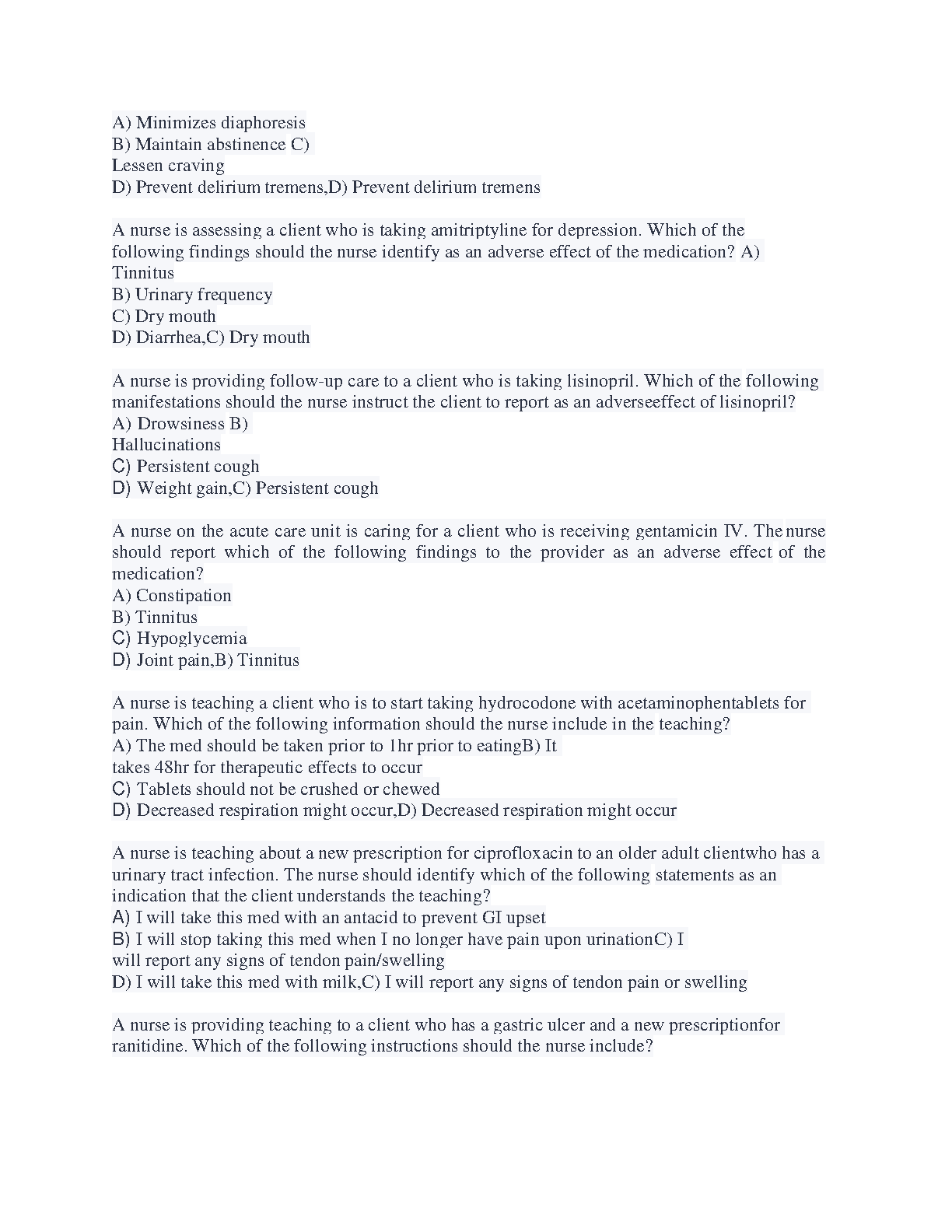 A) Minimizes diaphoresis
B) Maintain abstinence C)
Lessen craving
D) Prevent delirium tremens,D) Prevent delirium tremens

A nurse is assessing a client who is taking amitriptyline for depression. Which of the following findings should the nurse identify as an adverse effect of the medication? A)
Tinnitus
B) Urinary frequency
C) Dry mouth
D) Diarrhea,C) Dry mouth

A nurse is providing follow-up care to a client who is taking lisinopril. Which of the following manifestations should the nurse instruct the client to report as an adverseeffect of lisinopril?
A) Drowsiness B)
Hallucinations
C) Persistent cough
D) Weight gain,C) Persistent cough

A nurse on the acute care unit is caring for a client who is receiving gentamicin IV. The nurse should report which of the following findings to the provider as an adverse effect of the medication?
A) Constipation
B) Tinnitus
C) Hypoglycemia
D) Joint pain,B) Tinnitus

A nurse is teaching a client who is to start taking hydrocodone with acetaminophentablets for pain. Which of the following information should the nurse include in the teaching?
A) The med should be taken prior to 1hr prior to eatingB) It
takes 48hr for therapeutic effects to occur
C) Tablets should not be crushed or chewed
D) Decreased respiration might occur,D) Decreased respiration might occur

A nurse is teaching about a new prescription for ciprofloxacin to an older adult clientwho has a urinary tract infection. The nurse should identify which of the following statements as an indication that the client understands the teaching?
A) I will take this med with an antacid to prevent GI upset
B) I will stop taking this med when I no longer have pain upon urinationC) I
will report any signs of tendon pain/swelling
D) I will take this med with milk,C) I will report any signs of tendon pain or swelling

A nurse is providing teaching to a client who has a gastric ulcer and a new prescriptionfor ranitidine. Which of the following instructions should the nurse include?